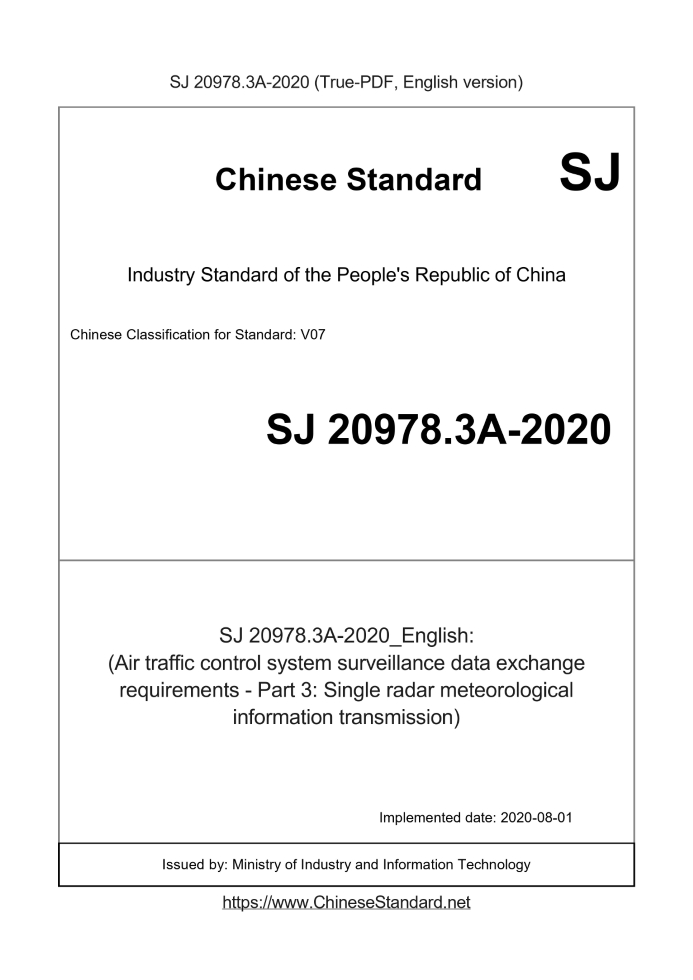 SJ 20978.3A-2020 (True-PDF, English version)

Chinese Standard SJ

Industry Standard of the People's Republic of China

Chinese Classification for Standard: V07

SJ 20978.3A-2020

SJ 20978.3A-2020_English:
(Air traffic control system surveillance data exchange requirements - Part 3: Single radar meteorological information transmission)

Implemented date: 2020-08-01

Issued by: Ministry of Industry and Information Technology

https://www.ChineseStandard.net